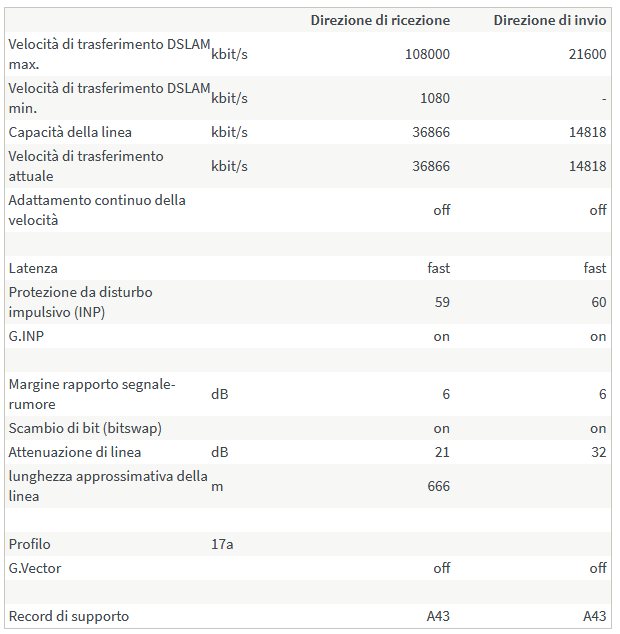 | | | Direzione di ricezione | Direzione di invio |
|---|---|---|---|
| Velocità di trasferimento DSLAM max. | kbit/s | 108000 | 21600 |
| Velocità di trasferimento DSLAM min. | kbit/s | 1080 | - |
| Capacità della linea | kbit/s | 36866 | 14818 |
| Velocità di trasferimento attuale | kbit/s | 36866 | 14818 |
| Adattamento continuo della velocità | | off | off |
| | | | |
| Latenza | | fast | fast |
| Protezione da disturbo impulsivo (INP) | | 59 | 60 |
| G.INP | | on | on |
| | | | |
| Margine rapporto segnale-rumore | dB | 6 | 6 |
| Scambio di bit (bitswap) | | on | on |
| Attenuazione di linea | dB | 21 | 32 |
| lunghezza approssimativa della linea | m | 666 | |
| | | | |
| Profilo | 17a | | |
| G.Vector | | off | off |
| | | | |
| Record di supporto | | A43 | A43 |